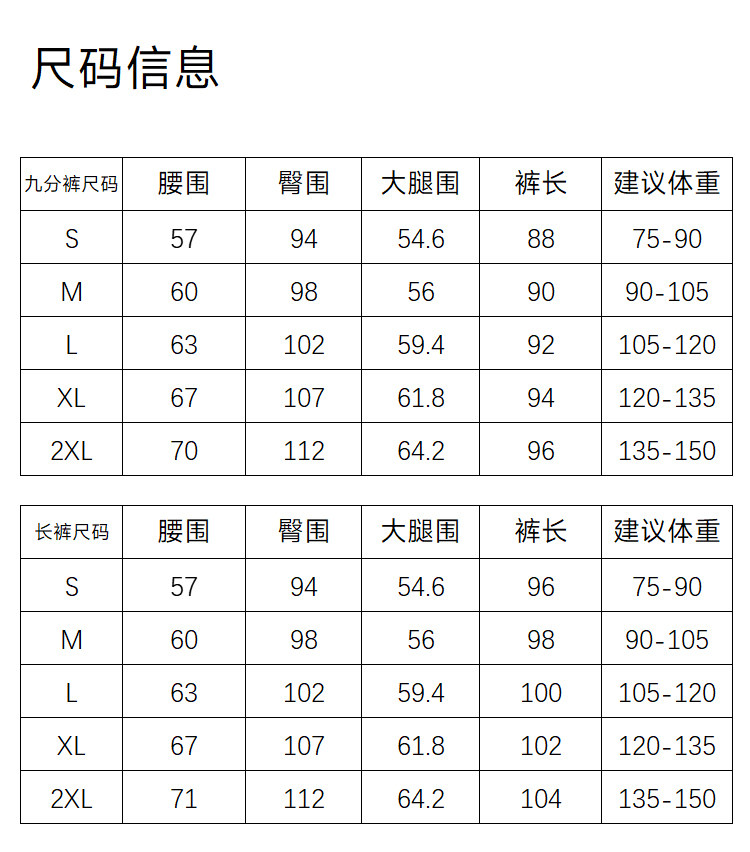 尺码信息

| 九分裤尺码 | 腰围 | 臀围 | 大腿围 | 裤长 | 建议体重 |
|---|---|---|---|---|---|
| S | 57 | 94 | 54.6 | 88 | 75-90 |
| M | 60 | 98 | 56 | 90 | 90-105 |
| L | 63 | 102 | 59.4 | 92 | 105-120 |
| XL | 67 | 107 | 61.8 | 94 | 120-135 |
| 2XL | 70 | 112 | 64.2 | 96 | 135-150 |

| 长裤尺码 | 腰围 | 臀围 | 大腿围 | 裤长 | 建议体重 |
|---|---|---|---|---|---|
| S | 57 | 94 | 54.6 | 96 | 75-90 |
| M | 60 | 98 | 56 | 98 | 90-105 |
| L | 63 | 102 | 59.4 | 100 | 105-120 |
| XL | 67 | 107 | 61.8 | 102 | 120-135 |
| 2XL | 71 | 112 | 64.2 | 104 | 135-150 |